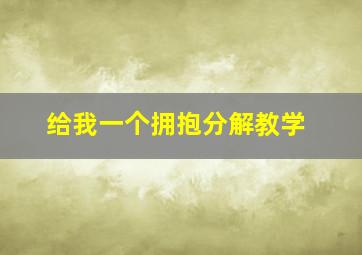 给我一个拥抱分解教学